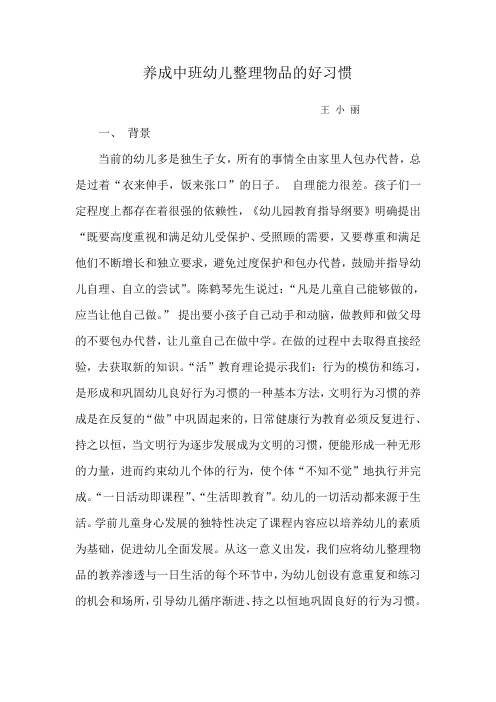 养成中班幼儿整理物品的好习惯

王 小 丽

一、 背景

当前的幼儿多是独生子女，所有的事情全由家里人包办代替，总是过着“衣来伸手，饭来张口”的日子。 自理能力很差。孩子们一定程度上都存在着很强的依赖性，《幼儿园教育指导纲要》明确提出“既要高度重视和满足幼儿受保护、受照顾的需要，又要尊重和满足他们不断增长和独立要求，避免过度保护和包办代替，鼓励并指导幼儿自理、自立的尝试”。陈鹤琴先生说过：“凡是儿童自己能够做的，应当让他自己做。” 提出要小孩子自己动手和动脑，做教师和做父母的不要包办代替，让儿童自己在做中学。在做的过程中去取得直接经验，去获取新的知识。“活”教育理论提示我们：行为的模仿和练习，是形成和巩固幼儿良好行为习惯的一种基本方法，文明行为习惯的养成是在反复的“做”中巩固起来的，日常健康行为教育必须反复进行、持之以恒，当文明行为逐步发展成为文明的习惯，便能形成一种无形的力量，进而约束幼儿个体的行为，使个体“不知不觉”地执行并完成。“一日活动即课程”、“生活即教育”。幼儿的一切活动都来源于生活。学前儿童身心发展的独特性决定了课程内容应以培养幼儿的素质为基础，促进幼儿全面发展。从这一意义出发，我们应将幼儿整理物品的教养渗透与一日生活的每个环节中，为幼儿创设有意重复和练习的机会和场所，引导幼儿循序渐进、持之以恒地巩固良好的行为习惯。